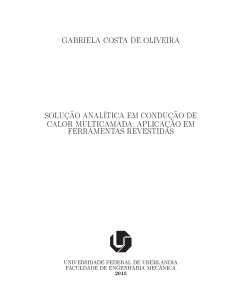 GABRIELA COSTA DE OLIVEIRA

SOLUÇÃO ANALÍTICA EM CONDUÇÃO DE CALOR MULTICAMADA: APLICAÇÃO EM FERRAMENTAS REVESTIDAS

UNIVERSIDADE FEDERAL DE UBERLÂNDIA
FACULDADE DE ENGENHARIA MECÂNICA
2015